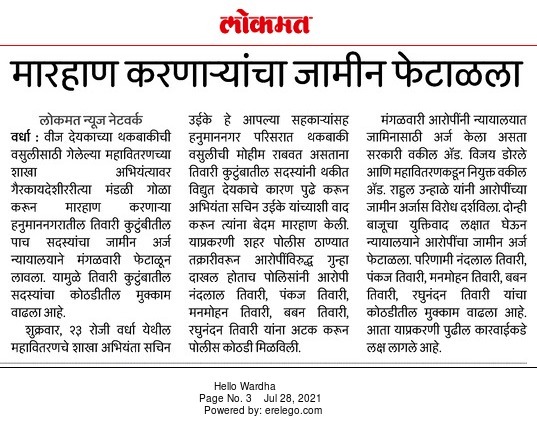 लोकमत

मारहाण करणाऱ्यांचा जामीन फेटाळला

लोकमत न्यूज नेटवर्क
वर्धा : वीज देयकाच्या थकबाकीची वसुलीसाठी गेलेल्या महावितरणच्या शाखा अभियंत्यावर गैरकायदेशीररीत्या मंडळी गोळा करून मारहाण करणाऱ्या हनुमाननगरातील तिवारी कुटुंबीतील पाच सदस्यांचा जामीन अर्ज न्यायालयाने मंगळवारी फेटाळून लावला. यामुळे तिवारी कुटुंबातील सदस्यांचा कोठडीतील मुक्काम वाढला आहे.

शुक्रवार, २३ रोजी वर्धा येथील महावितरणचे शाखा अभियंता सचिन उईके हे आपल्या सहकाऱ्यांसह हनुमाननगर परिसरात थकबाकी वसुलीची मोहीम राबवत असताना तिवारी कुटुंबातील सदस्यांनी थकीत विद्युत देयकाचे कारण पुढे करून अभियंता सचिन उईके यांच्याशी वाद करून त्यांना बेदम मारहाण केली. याप्रकरणी शहर पोलीस ठाण्यात तक्रारीवरून आरोपींविरुद्ध गुन्हा दाखल होताच पोलिसांनी आरोपी नंदलाल तिवारी, पंकज तिवारी, मनमोहन तिवारी, बबन तिवारी, रघुनंदन तिवारी यांना अटक करून पोलीस कोठडी मिळविली.

मंगळवारी आरोपींनी न्यायालयात जामिनासाठी अर्ज केला असता सरकारी वकील ॲड. विजय डोरले आणि महावितरणकडून नियुक्त वकील ॲड. राहुल उन्हाळे यांनी आरोपींच्या जामीन अर्जास विरोध दर्शविला. दोन्ही बाजूचा युक्तिवाद लक्षात घेऊन न्यायालयाने आरोपींचा जामीन अर्ज फेटाळला. परिणामी नंदलाल तिवारी, पंकज तिवारी, मनमोहन तिवारी, बबन तिवारी, रघुनंदन तिवारी यांचा कोठडीतील मुक्काम वाढला आहे. आता याप्रकरणी पुढील कारवाईकडे लक्ष लागले आहे.

Hello Wardha
Page No. 3 Jul 28, 2021
Powered by: erelego.com